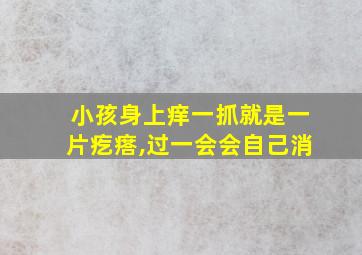 小孩身上痒一抓就是一片疙瘩,过一会会自己消